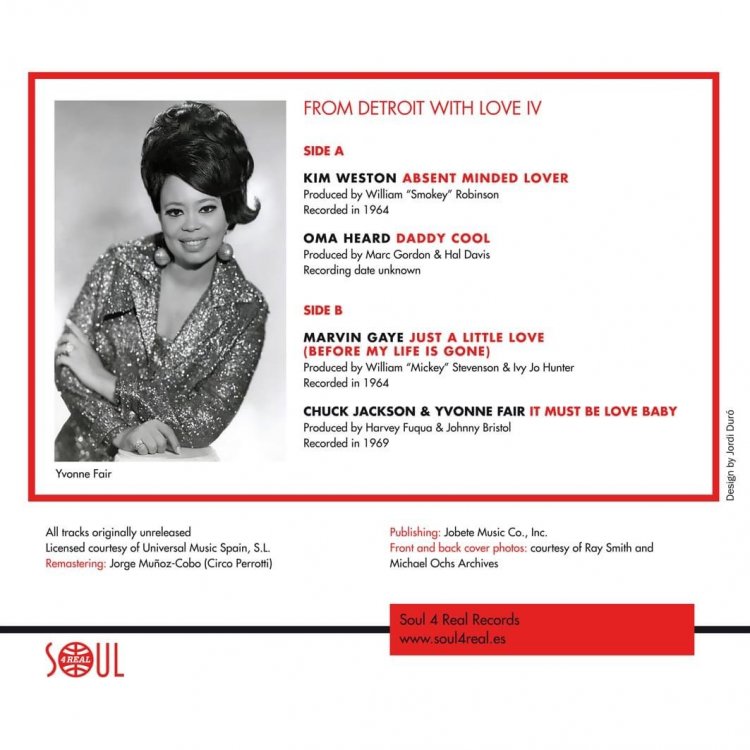 FROM DETROIT WITH LOVE IV

SIDE A

KIM WESTON ABSENT MINDED LOVER
Produced by William "Smokey" Robinson
Recorded in 1964

OMA HEARD DADDY COOL
Produced by Marc Gordon & Hal Davis
Recording date unknown

SIDE B

MARVIN GAYE JUST A LITTLE LOVE (BEFORE MY LIFE IS GONE)
Produced by William "Mickey" Stevenson & Ivy Jo Hunter
Recorded in 1964

CHUCK JACKSON & YVONNE FAIR IT MUST BE LOVE BABY
Produced by Harvey Fuqua & Johnny Bristol
Recorded in 1969

Yvonne Fair

Design by Jordi Duró

All tracks originally unreleased
Licensed courtesy of Universal Music Spain, S.L.
Remastering: Jorge Muñoz-Cobo (Circo Perrotti)

Publishing: Jobete Music Co., Inc.
Front and back cover photos: courtesy of Ray Smith and Michael Ochs Archives

Soul 4 Real Records
www.soul4real.es

SOUL 4 REAL